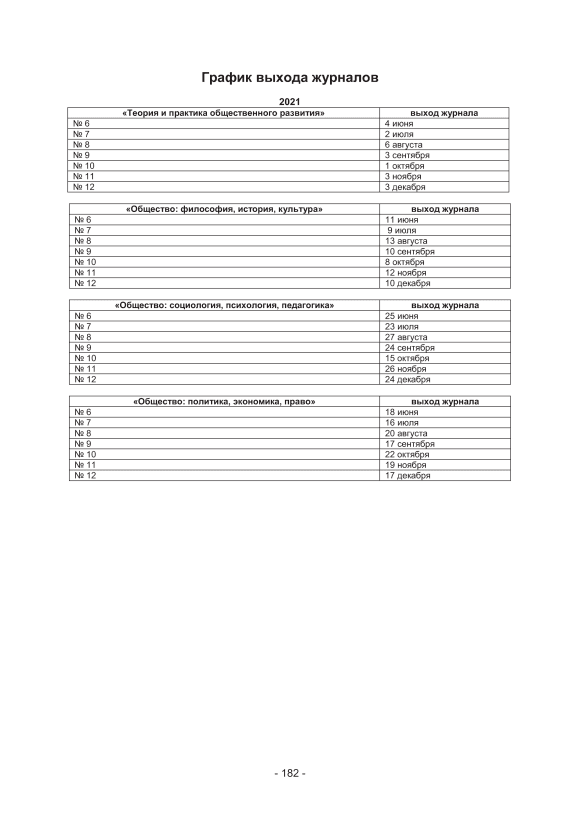 График выхода журналов

2021

| «Теория и практика общественного развития» | выход журнала |
|---|---|
| № 6 | 4 июня |
| № 7 | 2 июля |
| № 8 | 6 августа |
| № 9 | 3 сентября |
| № 10 | 1 октября |
| № 11 | 3 ноября |
| № 12 | 3 декабря |

| «Общество: философия, история, культура» | выход журнала |
|---|---|
| № 6 | 11 июня |
| № 7 | 9 июля |
| № 8 | 13 августа |
| № 9 | 10 сентября |
| № 10 | 8 октября |
| № 11 | 12 ноября |
| № 12 | 10 декабря |

| «Общество: социология, психология, педагогика» | выход журнала |
|---|---|
| № 6 | 25 июня |
| № 7 | 23 июля |
| № 8 | 27 августа |
| № 9 | 24 сентября |
| № 10 | 15 октября |
| № 11 | 26 ноября |
| № 12 | 24 декабря |

| «Общество: политика, экономика, право» | выход журнала |
|---|---|
| № 6 | 18 июня |
| № 7 | 16 июля |
| № 8 | 20 августа |
| № 9 | 17 сентября |
| № 10 | 22 октября |
| № 11 | 19 ноября |
| № 12 | 17 декабря |

- 182 -